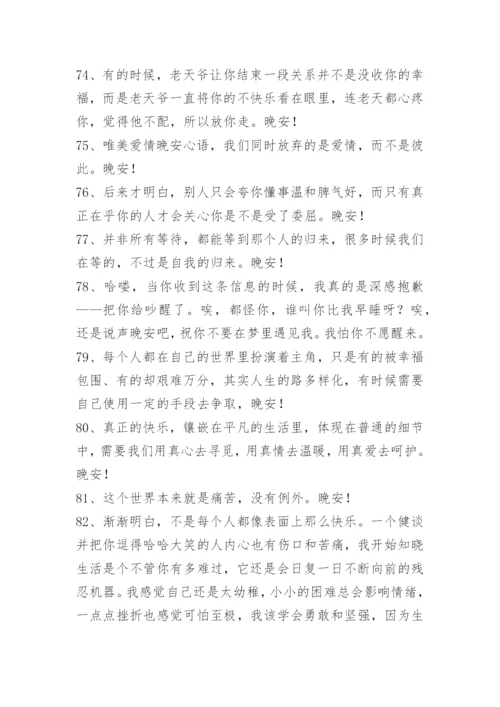 74、有的时候，老天爷让你结束一段关系并不是没收你的幸福，而是老天爷一直将你的不快乐看在眼里，连老天都心疼你，觉得他不配，所以放你走。晚安！
75、唯美爱情晚安心语，我们同时放弃的是爱情，而不是彼此。晚安！
76、后来才明白，别人只会夸你懂事温和脾气好，而只有真正在乎你的人才会关心你是不是受了委屈。晚安！
77、并非所有等待，都能等到那个人的归来，很多时候我们在等的，不过是自我的归来。晚安！
78、哈喽，当你收到这条信息的时候，我真的是深感抱歉——把你给吵醒了。唉，都怪你，谁叫你比我早睡呀？唉，还是说声晚安吧，祝你不要在梦里遇见我。我怕你不愿醒来。
79、每个人都在自己的世界里扮演着主角，只是有的被幸福包围、有的却艰难万分，其实人生的路多样化，有时候需要自己使用一定的手段去争取，晚安！
80、真正的快乐，镶嵌在平凡的生活里，体现在普通的细节中，需要我们用真心去寻觅，用真情去温暖，用真爱去呵护。晚安！
81、这个世界本来就是痛苦，没有例外。晚安！
82、渐渐明白，不是每个人都像表面上那么快乐。一个健谈并把你逗得哈哈大笑的人内心也有伤口和苦痛，我开始知晓生活是个不管你有多难过，它还是会日复一日不断向前的残忍机器。我感觉自己还是太幼稚，小小的困难总会影响情绪，一点点挫折也感觉可怕至极，我该学会勇敢和坚强，因为生